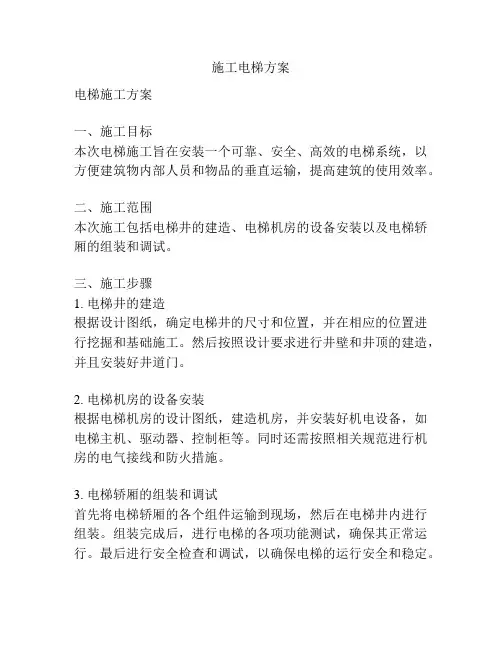 施工电梯方案

电梯施工方案

一、施工目标
本次电梯施工旨在安装一个可靠、安全、高效的电梯系统，以方便建筑物内部人员和物品的垂直运输，提高建筑的使用效率。

二、施工范围
本次施工包括电梯井的建造、电梯机房的设备安装以及电梯轿厢的组装和调试。

三、施工步骤
1. 电梯井的建造
根据设计图纸，确定电梯井的尺寸和位置，并在相应的位置进行挖掘和基础施工。然后按照设计要求进行井壁和井顶的建造，并且安装好井道门。

2. 电梯机房的设备安装
根据电梯机房的设计图纸，建造机房，并安装好机电设备，如电梯主机、驱动器、控制柜等。同时还需按照相关规范进行机房的电气接线和防火措施。

3. 电梯轿厢的组装和调试
首先将电梯轿厢的各个组件运输到现场，然后在电梯井内进行组装。组装完成后，进行电梯的各项功能测试，确保其正常运行。最后进行安全检查和调试，以确保电梯的运行安全和稳定。